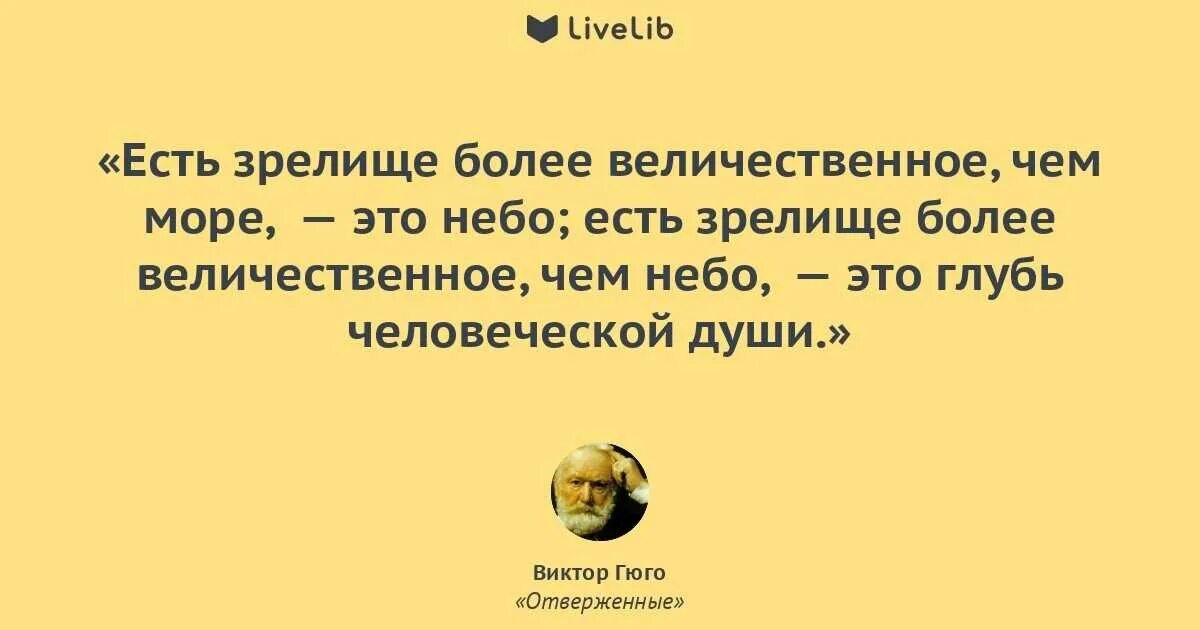 LiveLib

«Есть зрелище более величественное, чем море,  — это небо; есть зрелище более величественное, чем небо,  — это глубь человеческой души.»

Виктор Гюго
«Отверженные»